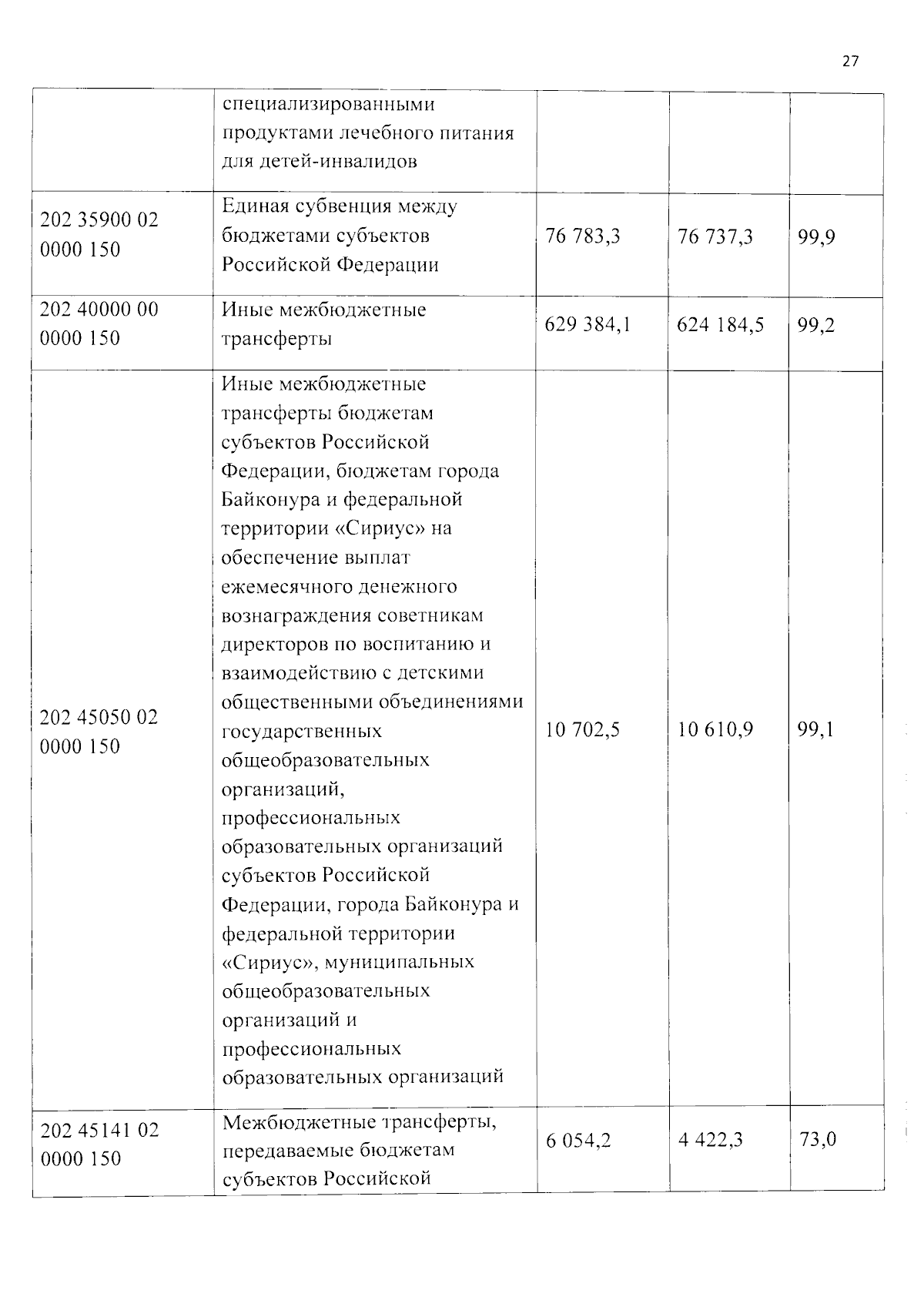 27

|  | специализированными продуктами лечебного питания для детей-инвалидов |  |  |  |
|---|---|---|---|---|
| 202 35900 02 0000 150 | Единая субвенция между бюджетами субъектов Российской Федерации | 76 783,3 | 76 737,3 | 99,9 |
| 202 40000 00 0000 150 | Иные межбюджетные трансферты | 629 384,1 | 624 184,5 | 99,2 |
| 202 45050 02 0000 150 | Иные межбюджетные трансферты бюджетам субъектов Российской Федерации, бюджетам города Байконура и федеральной территории «Сириус» на обеспечение выплат ежемесячного денежного вознаграждения советникам директоров по воспитанию и взаимодействию с детскими общественными объединениями государственных общеобразовательных организаций, профессиональных образовательных организаций субъектов Российской Федерации, города Байконура и федеральной территории «Сириус», муниципальных общеобразовательных организаций и профессиональных образовательных организаций | 10 702,5 | 10 610,9 | 99,1 |
| 202 45141 02 0000 150 | Межбюджетные трансферты, передаваемые бюджетам субъектов Российской | 6 054,2 | 4 422,3 | 73,0 |